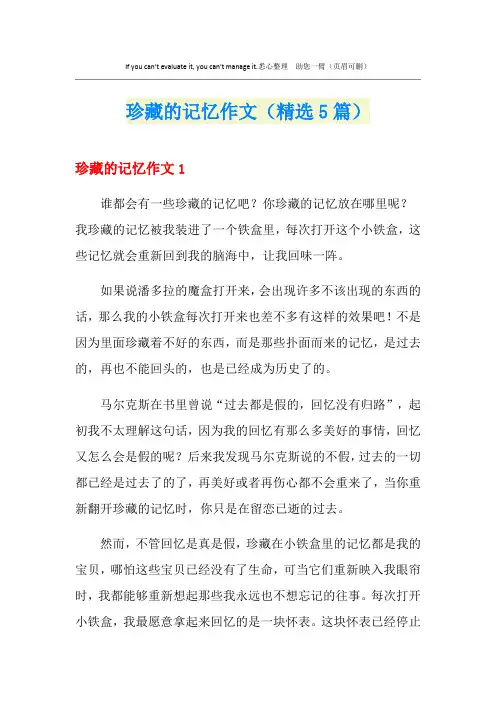 If you can't evaluate it, you can't manage it.悉心整理　助您一臂（页眉可删）

珍藏的记忆作文（精选5篇）

珍藏的记忆作文1

谁都会有一些珍藏的记忆吧？你珍藏的记忆放在哪里呢？我珍藏的记忆被我装进了一个铁盒里，每次打开这个小铁盒，这些记忆就会重新回到我的脑海中，让我回味一阵。

如果说潘多拉的魔盒打开来，会出现许多不该出现的东西的话，那么我的小铁盒每次打开来也差不多有这样的效果吧！不是因为里面珍藏着不好的东西，而是那些扑面而来的记忆，是过去的，再也不能回头的，也是已经成为历史了的。

马尔克斯在书里曾说“过去都是假的，回忆没有归路”，起初我不太理解这句话，因为我的回忆有那么多美好的事情，回忆又怎么会是假的呢？后来我发现马尔克斯说的不假，过去的一切都已经是过去了的了，再美好或者再伤心都不会重来了，当你重新翻开珍藏的记忆时，你只是在留恋已逝的过去。

然而，不管回忆是真是假，珍藏在小铁盒里的记忆都是我的宝贝，哪怕这些宝贝已经没有了生命，可当它们重新映入我眼帘时，我都能够重新想起那些我永远也不想忘记的往事。每次打开小铁盒，我最愿意拿起来回忆的是一块怀表。这块怀表已经停止